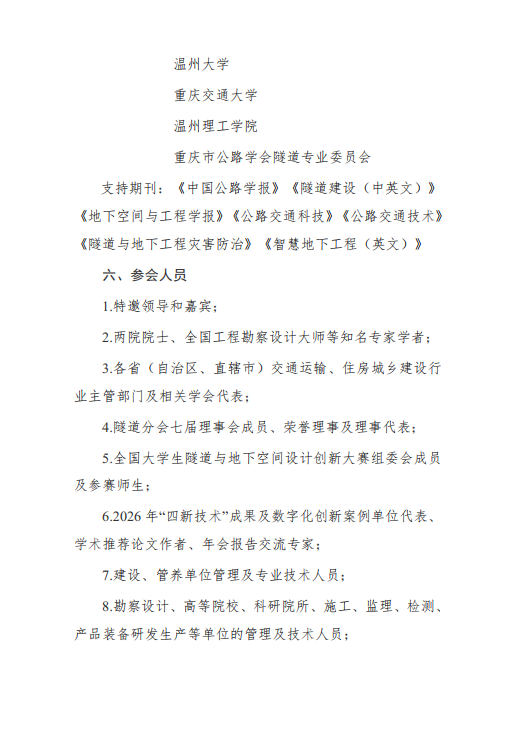 温州大学

重庆交通大学

温州理工学院

重庆市公路学会隧道专业委员会

支持期刊：《中国公路学报》《隧道建设（中英文）》《地下空间与工程学报》《公路交通科技》《公路交通技术》《隧道与地下工程灾害防治》《智慧地下工程（英文）》

六、参会人员

1.特邀领导和嘉宾；

2.两院院士、全国工程勘察设计大师等知名专家学者；

3.各省（自治区、直辖市）交通运输、住房城乡建设行业主管部门及相关学会代表；

4.隧道分会七届理事会成员、荣誉理事及理事代表；

5.全国大学生隧道与地下空间设计创新大赛组委会成员及参赛师生；

6.2026年“四新技术”成果及数字化创新案例单位代表、学术推荐论文作者、年会报告交流专家；

7.建设、管养单位管理及专业技术人员；

8.勘察设计、高等院校、科研院所、施工、监理、检测、产品装备研发生产等单位的管理及技术人员；